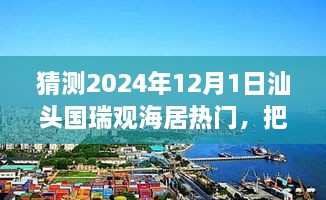 猜测2024年12月1日汕头国瑞观海居热门，把